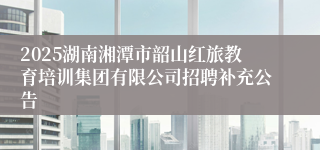 2025湖南湘潭市韶山红旅教育培训集团有限公司招聘补充公告